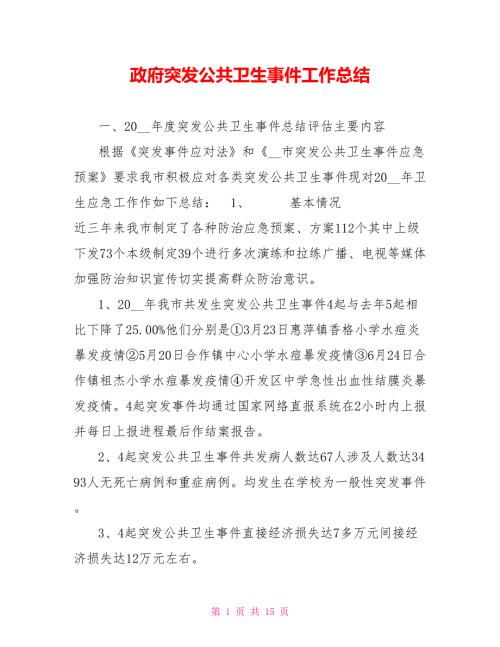 政府突发公共卫生事件工作总结

一、20__年度突发公共卫生事件总结评估主要内容

根据《突发事件应对法》和《__市突发公共卫生事件应急预案》要求我市积极应对各类突发公共卫生事件现对20__年卫生应急工作作如下总结： 1、 基本情况

近三年来我市制定了各种防治应急预案、方案112个其中上级下发73个本级制定39个进行多次演练和拉练广播、电视等媒体加强防治知识宣传切实提高群众防治意识。

1、20__年我市共发生突发公共卫生事件4起与去年5起相比下降了25.00%他们分别是①3月23日惠萍镇香格小学水痘炎暴发疫情②5月20日合作镇中心小学水痘暴发疫情③6月24日合作镇祖杰小学水痘暴发疫情④开发区中学急性出血性结膜炎暴发疫情。4起突发事件均通过国家网络直报系统在2小时内上报并每日上报进程最后作结案报告。

2、4起突发公共卫生事件共发病人数达67人涉及人数达3493人无死亡病例和重症病例。均发生在学校为一般性突发事件。

3、4起突发公共卫生事件直接经济损失达7多万元间接经济损失达12万元左右。

第 1 页 共 15 页